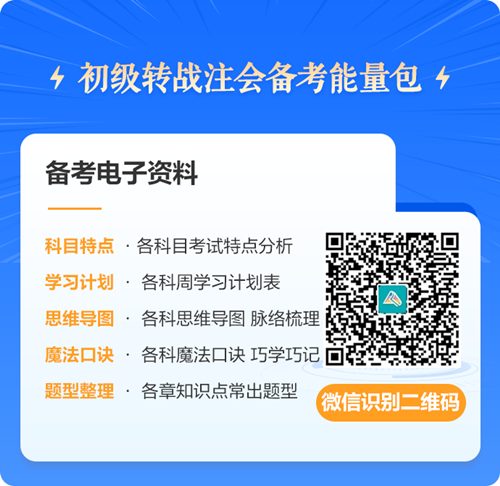 初级转战注会备考能量包

备考电子资料

科目特点 · 各科目考试特点分析

学习计划 · 各科周学习计划表

思维导图 · 各科思维导图 脉络梳理

魔法口诀 · 各科魔法口诀 巧学巧记

题型整理 · 各章知识点常出题型

微信识别二维码